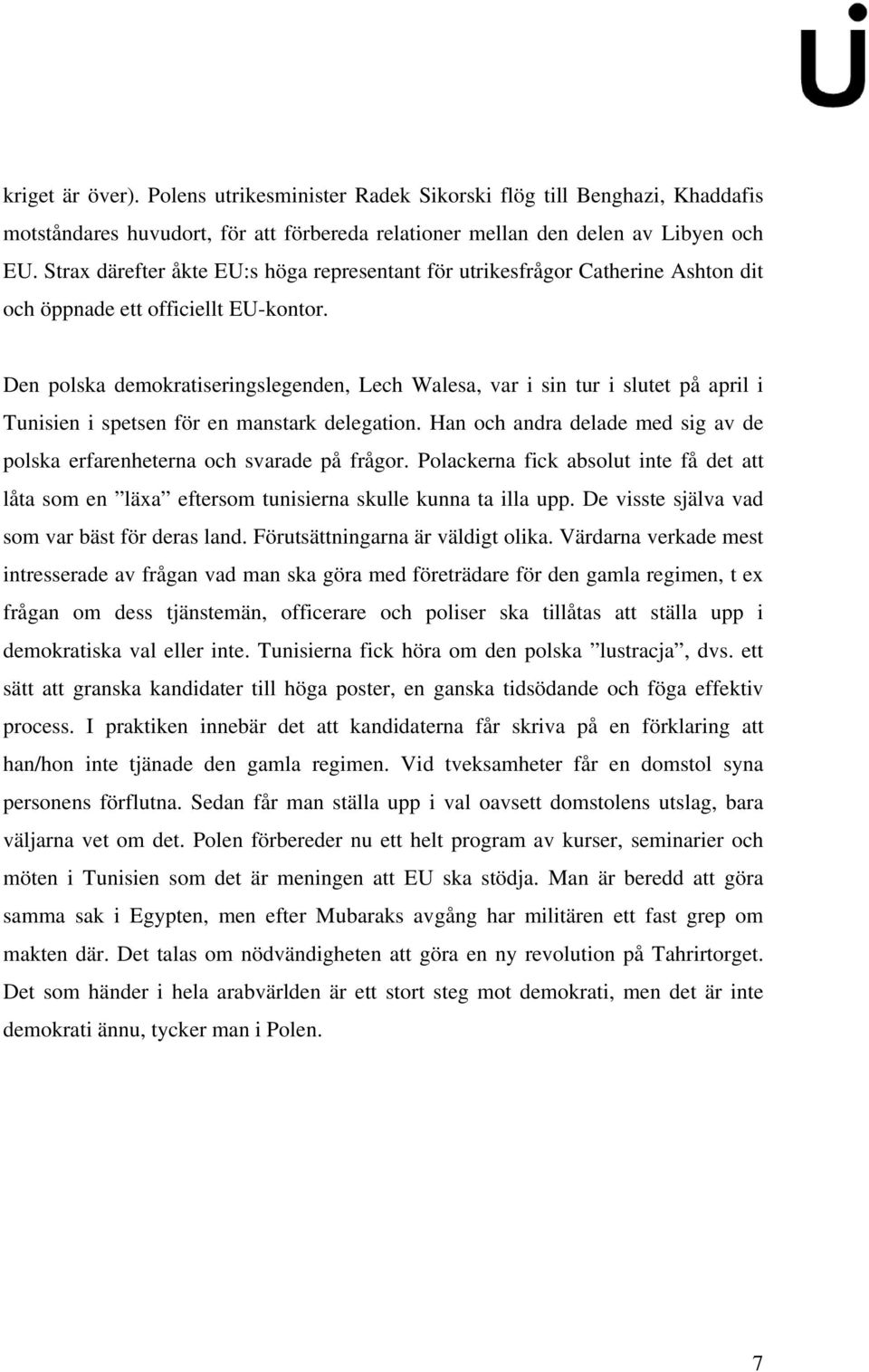 kriget är över). Polens utrikesminister Radek Sikorski flög till Benghazi, Khaddafis motståndares huvudort, för att förbereda relationer mellan den delen av Libyen och EU. Strax därefter åkte EU:s höga representant för utrikesfrågor Catherine Ashton dit och öppnade ett officiellt EU-kontor.

Den polska demokratiseringslegenden, Lech Walesa, var i sin tur i slutet på april i Tunisien i spetsen för en manstark delegation. Han och andra delade med sig av de polska erfarenheterna och svarade på frågor. Polackerna fick absolut inte få det att låta som en ”läxa” eftersom tunisierna skulle kunna ta illa upp. De visste själva vad som var bäst för deras land. Förutsättningarna är väldigt olika. Värdarna verkade mest intresserade av frågan vad man ska göra med företrädare för den gamla regimen, t ex frågan om dess tjänstemän, officerare och poliser ska tillåtas att ställa upp i demokratiska val eller inte. Tunisierna fick höra om den polska ”lustracja”, dvs. ett sätt att granska kandidater till höga poster, en ganska tidsödande och föga effektiv process. I praktiken innebär det att kandidaterna får skriva på en förklaring att han/hon inte tjänade den gamla regimen. Vid tveksamheter får en domstol syna personens förflutna. Sedan får man ställa upp i val oavsett domstolens utslag, bara väljarna vet om det. Polen förbereder nu ett helt program av kurser, seminarier och möten i Tunisien som det är meningen att EU ska stödja. Man är beredd att göra samma sak i Egypten, men efter Mubaraks avgång har militären ett fast grep om makten där. Det talas om nödvändigheten att göra en ny revolution på Tahrirtorget. Det som händer i hela arabvärlden är ett stort steg mot demokrati, men det är inte demokrati ännu, tycker man i Polen.

7